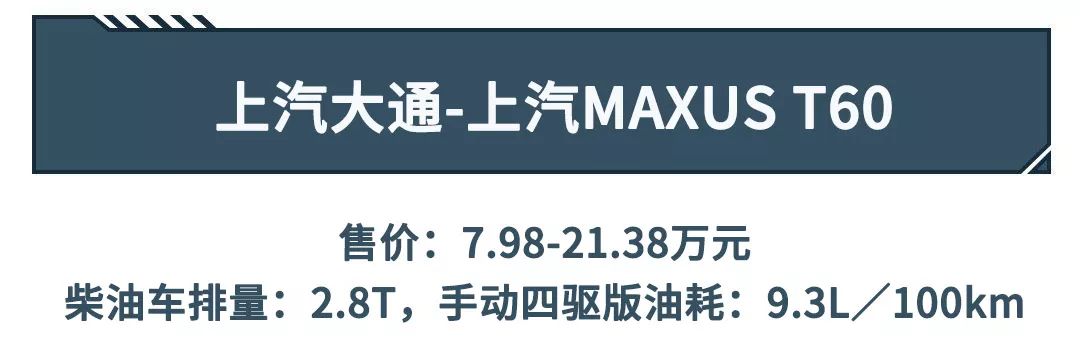 上汽大通-上汽MAXUS T60

售价：7.98-21.38万元
柴油车排量：2.8T，手动四驱版油耗：9.3L／100km